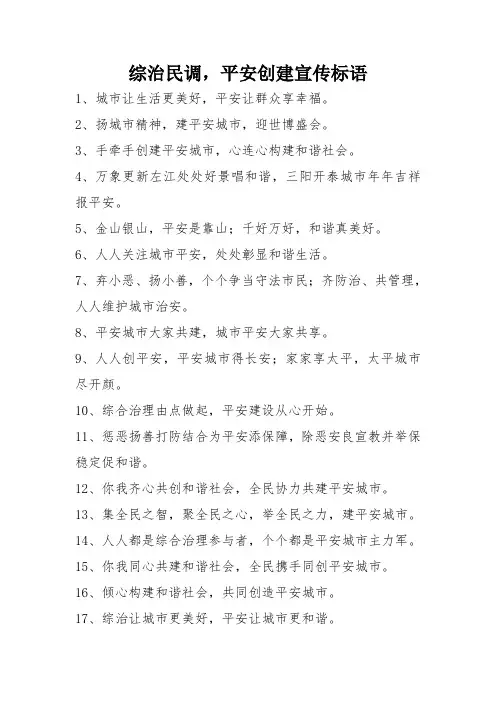 综治民调，平安创建宣传标语

1、城市让生活更美好，平安让群众享幸福。

2、扬城市精神，建平安城市，迎世博盛会。

3、手牵手创建平安城市，心连心构建和谐社会。

4、万象更新左江处处好景唱和谐，三阳开泰城市年年吉祥报平安。

5、金山银山，平安是靠山；千好万好，和谐真美好。

6、人人关注城市平安，处处彰显和谐生活。

7、弃小恶、扬小善，个个争当守法市民；齐防治、共管理，人人维护城市治安。

8、平安城市大家共建，城市平安大家共享。

9、人人创平安，平安城市得长安；家家享太平，太平城市尽开颜。

10、综合治理由点做起，平安建设从心开始。

11、惩恶扬善打防结合为平安添保障，除恶安良宣教并举保稳定促和谐。

12、你我齐心共创和谐社会，全民协力共建平安城市。

13、集全民之智，聚全民之心，举全民之力，建平安城市。

14、人人都是综合治理参与者，个个都是平安城市主力军。

15、你我同心共建和谐社会，全民携手同创平安城市。

16、倾心构建和谐社会，共同创造平安城市。

17、综治让城市更美好，平安让城市更和谐。